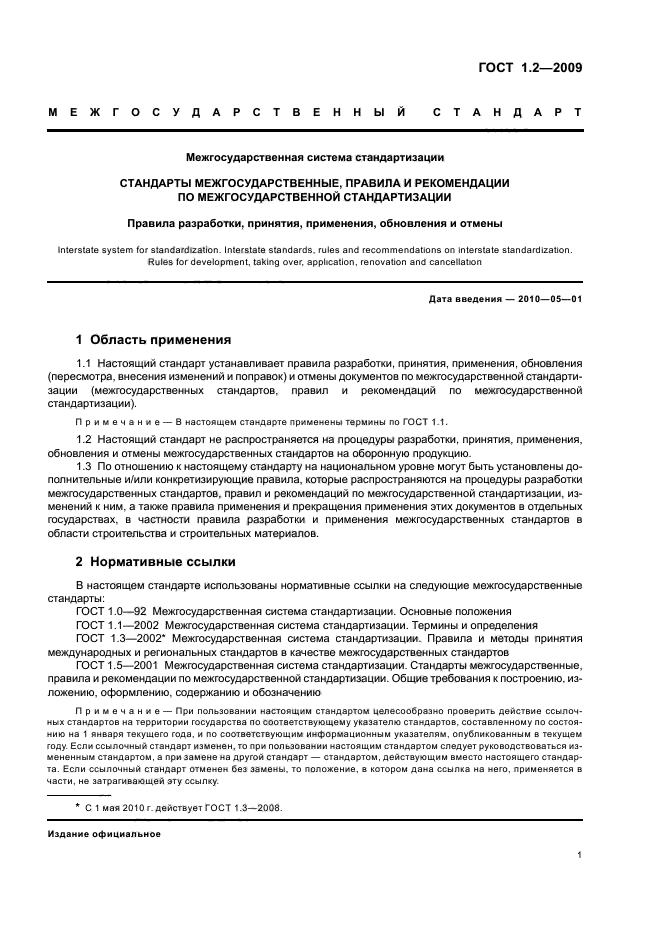 ГОСТ 1.2—2009

МЕЖГОСУДАРСТВЕННЫЙ СТАНДАРТ

Межгосударственная система стандартизации

СТАНДАРТЫ МЕЖГОСУДАРСТВЕННЫЕ, ПРАВИЛА И РЕКОМЕНДАЦИИ ПО МЕЖГОСУДАРСТВЕННОЙ СТАНДАРТИЗАЦИИ

Правила разработки, принятия, применения, обновления и отмены

Interstate system for standardization. Interstate standards, rules and recommendations on interstate standardization. Rules for development, taking over, application, renovation and cancellation

Дата введения — 2010—05—01

1 Область применения

1.1 Настоящий стандарт устанавливает правила разработки, принятия, применения, обновления (пересмотра, внесения изменений и поправок) и отмены документов по межгосударственной стандартизации (межгосударственных стандартов, правил и рекомендаций по межгосударственной стандартизации).

Примечание — В настоящем стандарте применены термины по ГОСТ 1.1.

1.2 Настоящий стандарт не распространяется на процедуры разработки, принятия, применения, обновления и отмены межгосударственных стандартов на оборонную продукцию.

1.3 По отношению к настоящему стандарту на национальном уровне могут быть установлены дополнительные и/или конкретизирующие правила, которые распространяются на процедуры разработки межгосударственных стандартов, правил и рекомендаций по межгосударственной стандартизации, изменений к ним, а также правила применения и прекращения применения этих документов в отдельных государствах, в частности правила разработки и применения межгосударственных стандартов в области строительства и строительных материалов.

2 Нормативные ссылки

В настоящем стандарте использованы нормативные ссылки на следующие межгосударственные стандарты:

ГОСТ 1.0—92 Межгосударственная система стандартизации. Основные положения

ГОСТ 1.1—2002 Межгосударственная система стандартизации. Термины и определения

ГОСТ 1.3—2002* Межгосударственная система стандартизации. Правила и методы принятия международных и региональных стандартов в качестве межгосударственных стандартов

ГОСТ 1.5—2001 Межгосударственная система стандартизации. Стандарты межгосударственные, правила и рекомендации по межгосударственной стандартизации. Общие требования к построению, изложению, оформлению, содержанию и обозначению

Примечание — При пользовании настоящим стандартом целесообразно проверить действие ссылочных стандартов на территории государства по соответствующему указателю стандартов, составленному по состоянию на 1 января текущего года, и по соответствующим информационным указателям, опубликованным в текущем году. Если ссылочный стандарт изменен, то при пользовании настоящим стандартом следует руководствоваться измененным стандартом, а при замене на другой стандарт — стандартом, действующим вместо настоящего стандарта. Если ссылочный стандарт отменен без замены, то положение, в котором дана ссылка на него, применяется в части, не затрагивающей эту ссылку.

* С 1 мая 2010 г. действует ГОСТ 1.3—2008.

Издание официальное

1